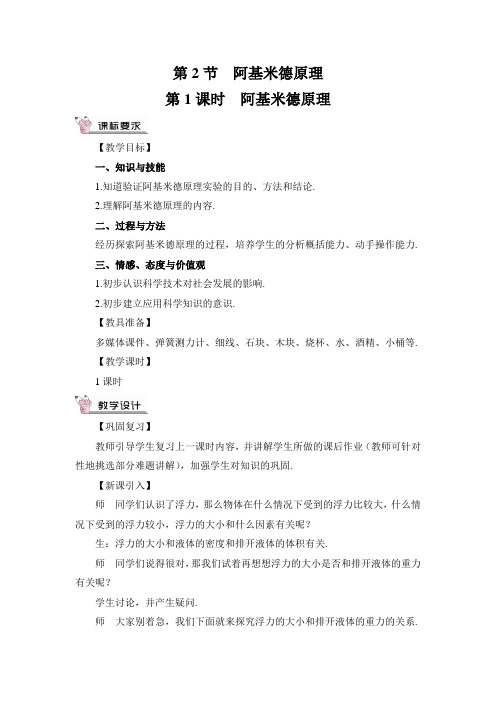 第 2 节　阿基米德原理

第 1 课时　阿基米德原理

课标要求

【教学目标】

一、知识与技能

1.知道验证阿基米德原理实验的目的、方法和结论.

2.理解阿基米德原理的内容.

二、过程与方法

经历探索阿基米德原理的过程，培养学生的分析概括能力、动手操作能力.

三、情感、态度与价值观

1.初步认识科学技术对社会发展的影响.

2.初步建立应用科学知识的意识.

【教具准备】

多媒体课件、弹簧测力计、细线、石块、木块、烧杯、水、酒精、小桶等.

【教学课时】

1 课时

教学设计

【巩固复习】

教师引导学生复习上一课时内容，并讲解学生所做的课后作业（教师可针对性地挑选部分难题讲解），加强学生对知识的巩固.

【新课引入】

师　同学们认识了浮力，那么物体在什么情况下受到的浮力比较大，什么情况下受到的浮力较小，浮力的大小和什么因素有关呢？

生：浮力的大小和液体的密度和排开液体的体积有关.

师　同学们说得很对，那我们试着再想想浮力的大小是否和排开液体的重力有关呢？

学生讨论，并产生疑问.

师　大家别着急，我们下面就来探究浮力的大小和排开液体的重力的关系.